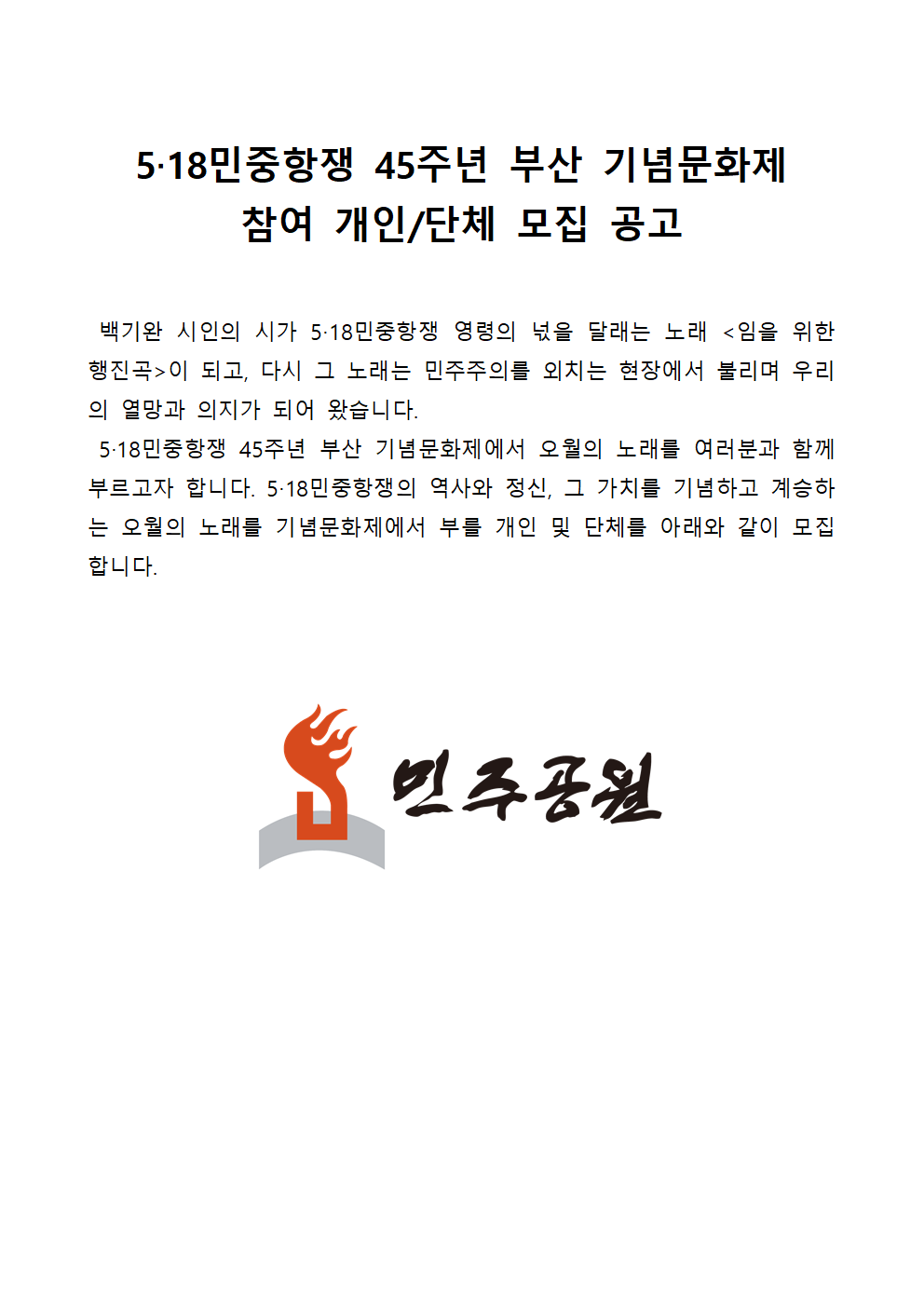 5·18민중항쟁 45주년 부산 기념문화제
참여 개인/단체 모집 공고

백기완 시인의 시가 5·18민중항쟁 영령의 넋을 달래는 노래 <임을 위한 행진곡>이 되고, 다시 그 노래는 민주주의를 외치는 현장에서 불리며 우리의 열망과 의지가 되어 왔습니다.

5·18민중항쟁 45주년 부산 기념문화제에서 오월의 노래를 여러분과 함께 부르고자 합니다. 5·18민중항쟁의 역사와 정신, 그 가치를 기념하고 계승하는 오월의 노래를 기념문화제에서 부를 개인 및 단체를 아래와 같이 모집합니다.

민주공원